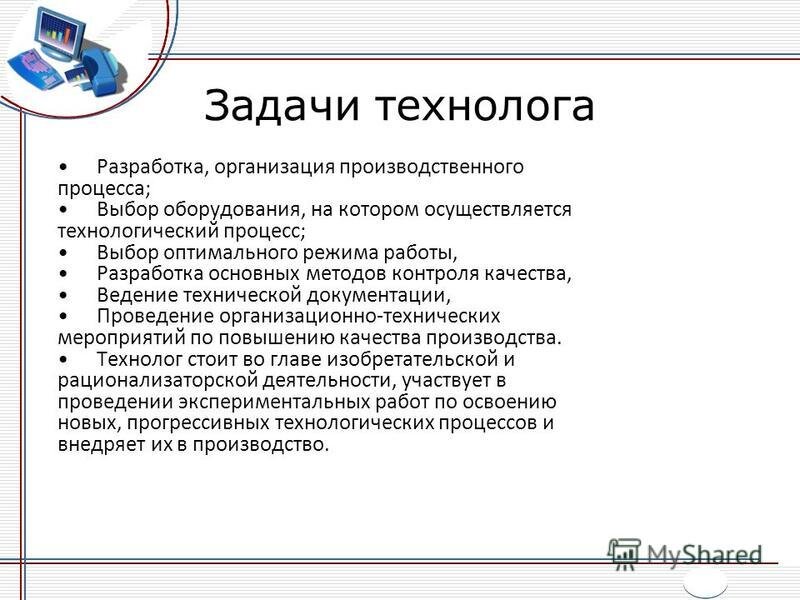 Задачи технолога

• Разработка, организация производственного процесса;
• Выбор оборудования, на котором осуществляется технологический процесс;
• Выбор оптимального режима работы,
• Разработка основных методов контроля качества,
• Ведение технической документации,
• Проведение организационно-технических мероприятий по повышению качества производства.
• Технолог стоит во главе изобретательской и рационализаторской деятельности, участвует в проведении экспериментальных работ по освоению новых, прогрессивных технологических процессов и внедряет их в производство.

MyShared